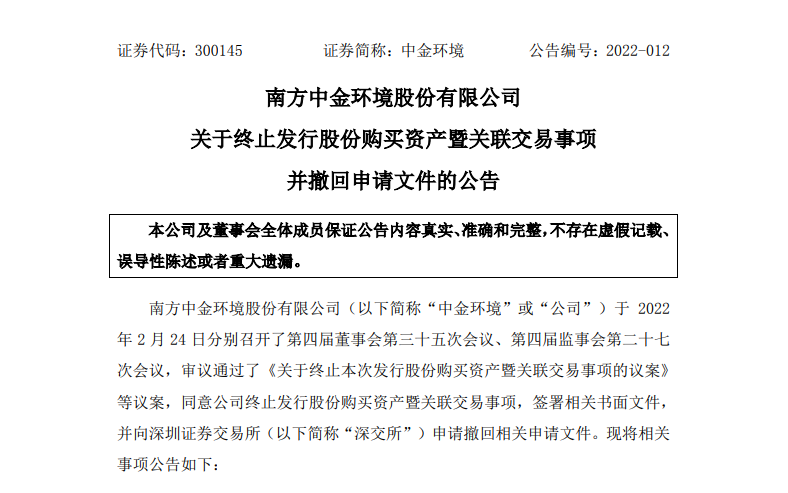 证券代码：300145　　　　证券简称：中金环境　　　　公告编号：2022-012

南方中金环境股份有限公司

关于终止发行股份购买资产暨关联交易事项

并撤回申请文件的公告

本公司及董事会全体成员保证公告内容真实、准确和完整，不存在虚假记载、误导性陈述或者重大遗漏。

南方中金环境股份有限公司（以下简称“中金环境”或“公司”）于 2022 年 2 月 24 日分别召开了第四届董事会第三十五次会议、第四届监事会第二十七次会议，审议通过了《关于终止本次发行股份购买资产暨关联交易事项的议案》等议案，同意公司终止发行股份购买资产暨关联交易事项，签署相关书面文件，并向深圳证券交易所（以下简称“深交所”）申请撤回相关申请文件。现将相关事项公告如下：